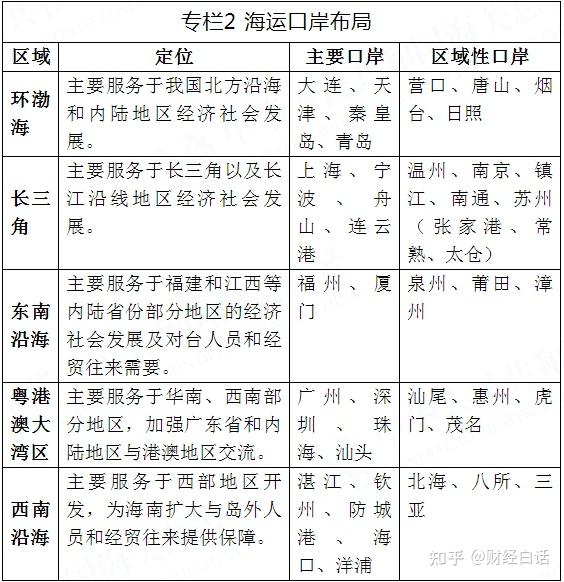 专栏2 海运口岸布局

| 区域 | 定位 | 主要口岸 | 区域性口岸 |
|---|---|---|---|
| 环渤海 | 主要服务于我国北方沿海和内陆地区经济社会发展。 | 大连、天津、秦皇岛、青岛 | 营口、唐山、烟台、日照 |
| 长三角 | 主要服务于长三角以及长江沿线地区经济社会发展。 | 上海、宁波、舟山、连云港 | 温州、南京、镇江、南通、苏州（张家港、常熟、太仓） |
| 东南沿海 | 主要服务于福建和江西等内陆省份部分地区的经济社会发展及对台人员和经贸往来需要。 | 福州、厦门 | 泉州、莆田、漳州 |
| 粤港澳大湾区 | 主要服务于华南、西南部分地区，加强广东省和内陆地区与港澳地区交流。 | 广州、深圳、珠海、汕头 | 汕尾、惠州、虎门、茂名 |
| 西南沿海 | 主要服务于西部地区开发，为海南扩大与岛外人员和经贸往来提供保障。 | 湛江、钦州、防城港、海口、洋浦 | 北海、八所、三亚 |

知乎 @财经白话